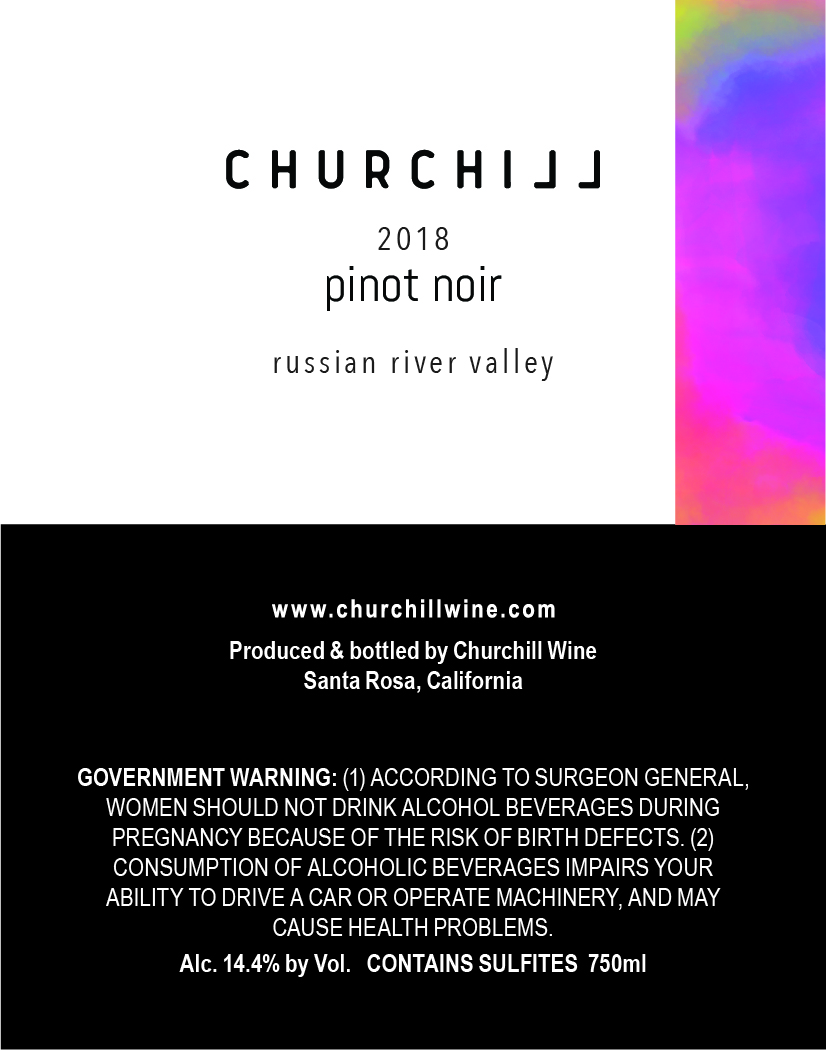 CHURCHILL

2018
pinot noir

russian river valley

www.churchillwine.com

Produced & bottled by Churchill Wine
Santa Rosa, California

GOVERNMENT WARNING: (1) ACCORDING TO SURGEON GENERAL, WOMEN SHOULD NOT DRINK ALCOHOL BEVERAGES DURING PREGNANCY BECAUSE OF THE RISK OF BIRTH DEFECTS. (2) CONSUMPTION OF ALCOHOLIC BEVERAGES IMPAIRS YOUR ABILITY TO DRIVE A CAR OR OPERATE MACHINERY, AND MAY CAUSE HEALTH PROBLEMS.

Alc. 14.4% by Vol. CONTAINS SULFITES 750ml